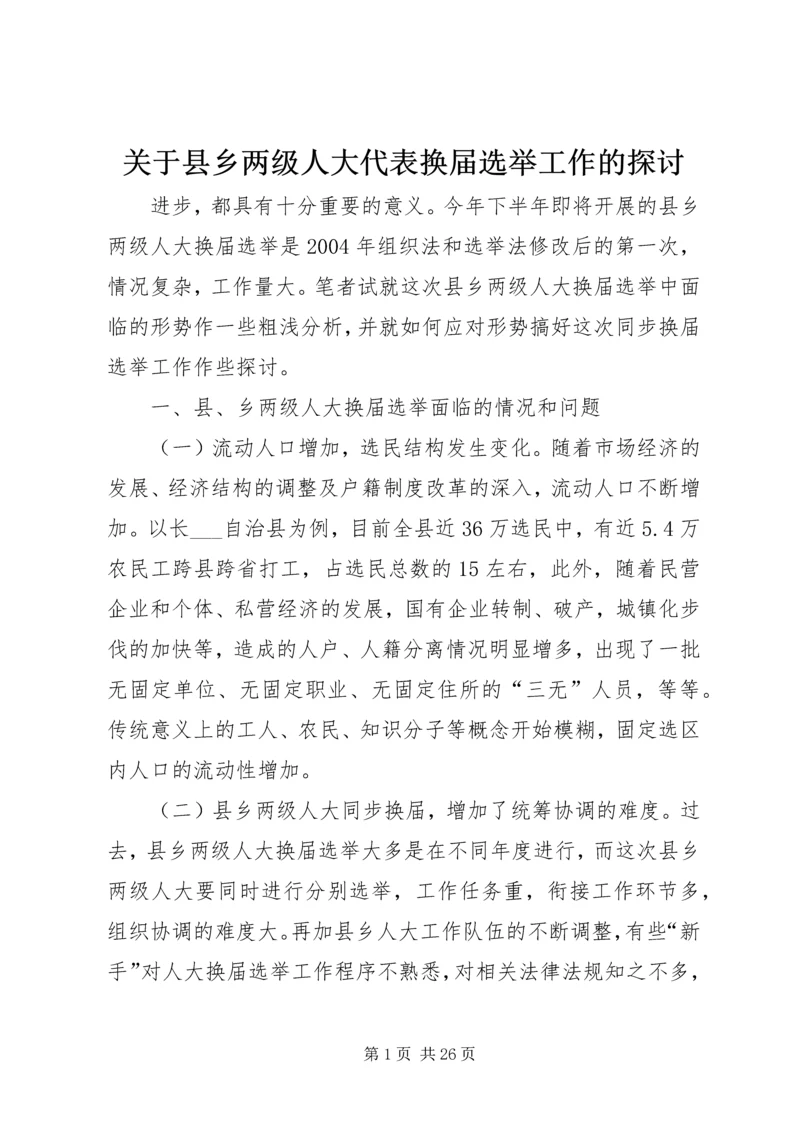 关于县乡两级人大代表换届选举工作的探讨

进步，都具有十分重要的意义。今年下半年即将开展的县乡两级人大换届选举是2004年组织法和选举法修改后的第一次，情况复杂，工作量大。笔者试就这次县乡两级人大换届选举中面临的形势作一些粗浅分析，并就如何应对形势搞好这次同步换届选举工作作些探讨。

一、县、乡两级人大换届选举面临的情况和问题

（一）流动人口增加，选民结构发生变化。随着市场经济的发展、经济结构的调整及户籍制度改革的深入，流动人口不断增加。以长___自治县为例，目前全县近36万选民中，有近5.4万农民工跨县跨省打工，占选民总数的15左右，此外，随着民营企业和个体、私营经济的发展，国有企业转制、破产，城镇化步伐的加快等，造成的人户、人籍分离情况明显增多，出现了一批无固定单位、无固定职业、无固定住所的“三无”人员，等等。传统意义上的工人、农民、知识分子等概念开始模糊，固定选区内人口的流动性增加。

（二）县乡两级人大同步换届，增加了统筹协调的难度。过去，县乡两级人大换届选举大多是在不同年度进行，而这次县乡两级人大要同时进行分别选举，工作任务重，衔接工作环节多，组织协调的难度大。再加县乡人大工作队伍的不断调整，有些“新手”对人大换届选举工作程序不熟悉，对相关法律法规知之不多，

第1页 共26页